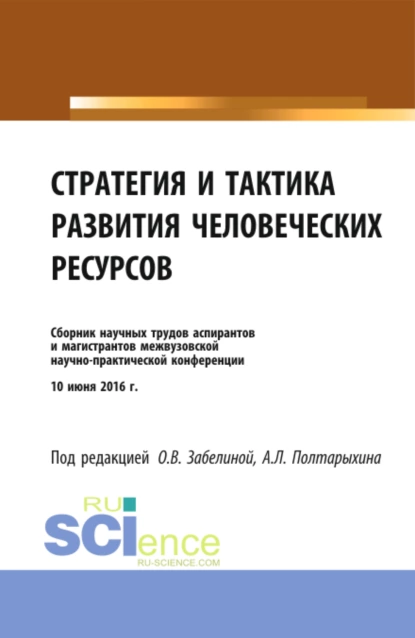 СТРАТЕГИЯ И ТАКТИКА РАЗВИТИЯ ЧЕЛОВЕЧЕСКИХ РЕСУРСОВ

Сборник научных трудов аспирантов и магистрантов межвузовской научно-практической конференции

10 июня 2016 г.

Под редакцией О.В. Забелиной, А.Л. Полтарыхина

RU SCIence
RU-SCIENCE.COM